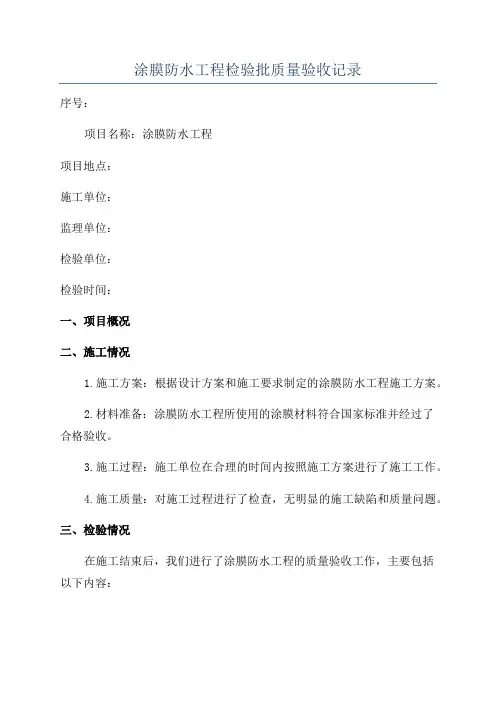 涂膜防水工程检验批质量验收记录

序号：

项目名称：涂膜防水工程

项目地点：

施工单位：

监理单位：

检验单位：

检验时间：

一、项目概况

二、施工情况

1. 施工方案：根据设计方案和施工要求制定的涂膜防水工程施工方案。

2. 材料准备：涂膜防水工程所使用的涂膜材料符合国家标准并经过了合格验收。

3. 施工过程：施工单位在合理的时间内按照施工方案进行了施工工作。

4. 施工质量：对施工过程进行了检查，无明显的施工缺陷和质量问题。

三、检验情况

在施工结束后，我们进行了涂膜防水工程的质量验收工作，主要包括以下内容：